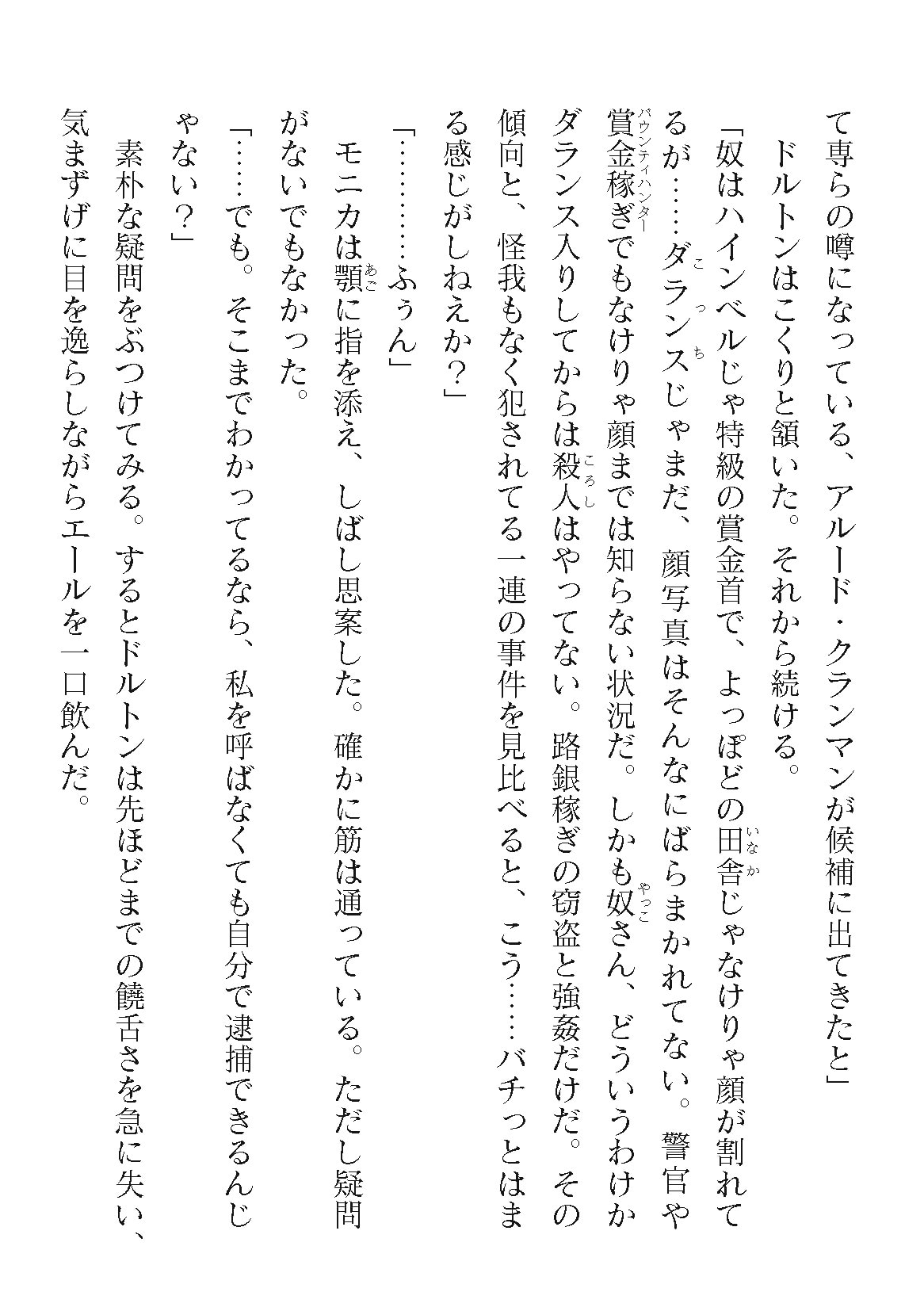 て専らの噂になっている、アルード・クランマンが候補に出てきたと」

ドルトンはこくりと頷いた。それから続ける。

「奴はハインベルじゃ特級の賞金首で、よっぽどの田舎(いなか)じゃなけりゃ顔が割れてるが……ダランス(こっち)じゃまだ、顔写真はそんなにばらまかれてない。警官や賞金稼ぎ(バウンティハンター)でもなけりゃ顔までは知らない状況だ。しかも奴(やっこ)さん、どういうわけかダランス入りしてからは殺人(ころし)はやってない。路銀稼ぎの窃盗と強姦だけだ。その傾向と、怪我もなく犯されてる一連の事件を見比べると、こう……バチっとはまる感じがしねえか？」

「…………ふぅん」

モニカは顎(あご)に指を添え、しばし思案した。確かに筋は通っている。ただし疑問がないでもなかった。

「……でも。そこまでわかってるなら、私を呼ばなくても自分で逮捕できるんじゃない？」

素朴な疑問をぶつけてみる。するとドルトンは先ほどまでの饒舌さを急に失い、気まずげに目を逸らしながらエールを一口飲んだ。